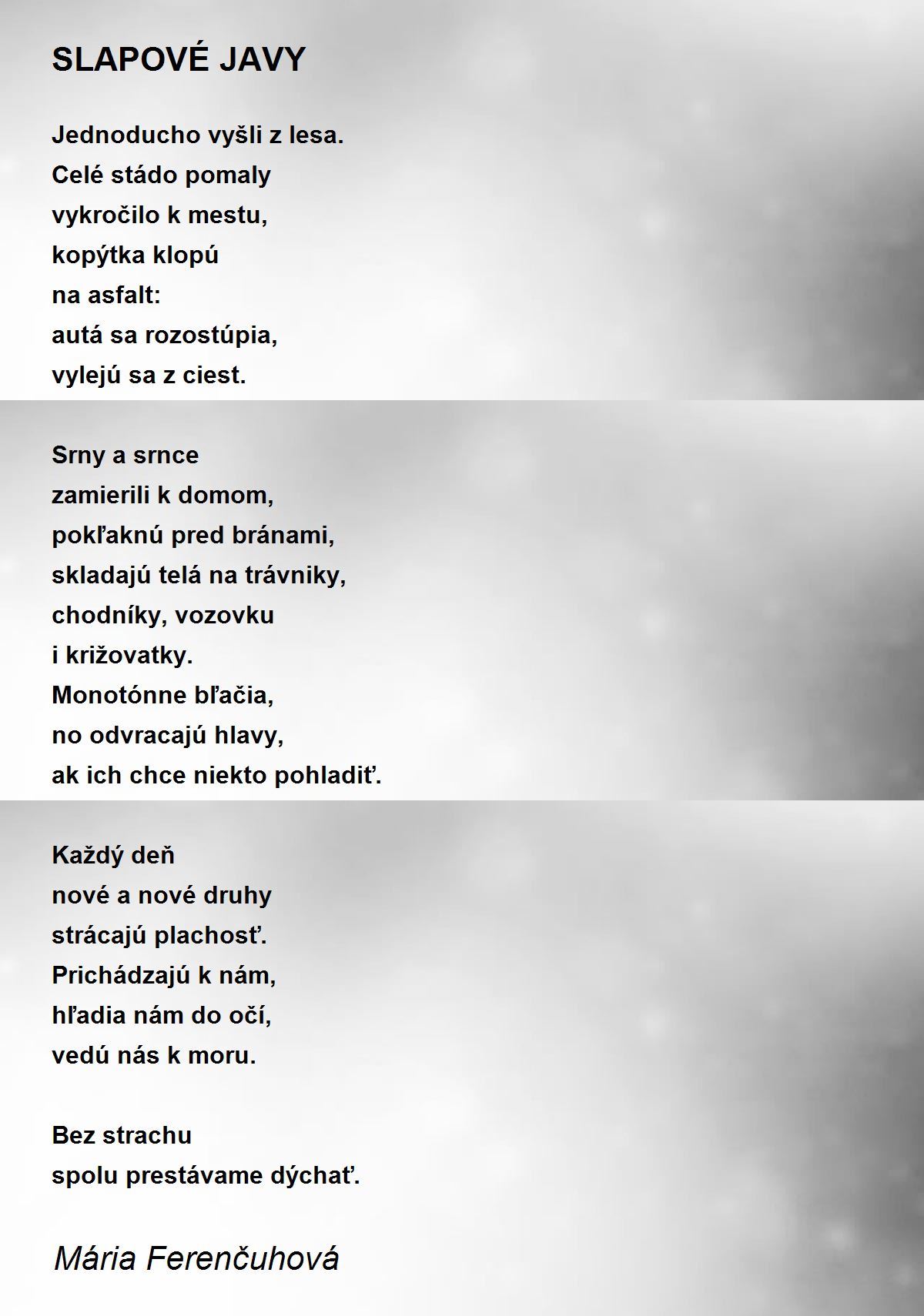 SLAPOVÉ JAVY

Jednoducho vyšli z lesa.
Celé stádo pomaly
vykročilo k mestu,
kopýtka klopú
na asfalt:
autá sa rozostúpia,
vylejú sa z ciest.

Srny a srnce
zamierili k domom,
pokľaknú pred bránami,
skladajú telá na trávniky,
chodníky, vozovku
i križovatky.
Monotónne bľačia,
no odvracajú hlavy,
ak ich chce niekto pohladiť.

Každý deň
nové a nové druhy
strácajú plachosť.
Prichádzajú k nám,
hľadia nám do očí,
vedú nás k moru.

Bez strachu
spolu prestávame dýchať.

Mária Ferenčuhová